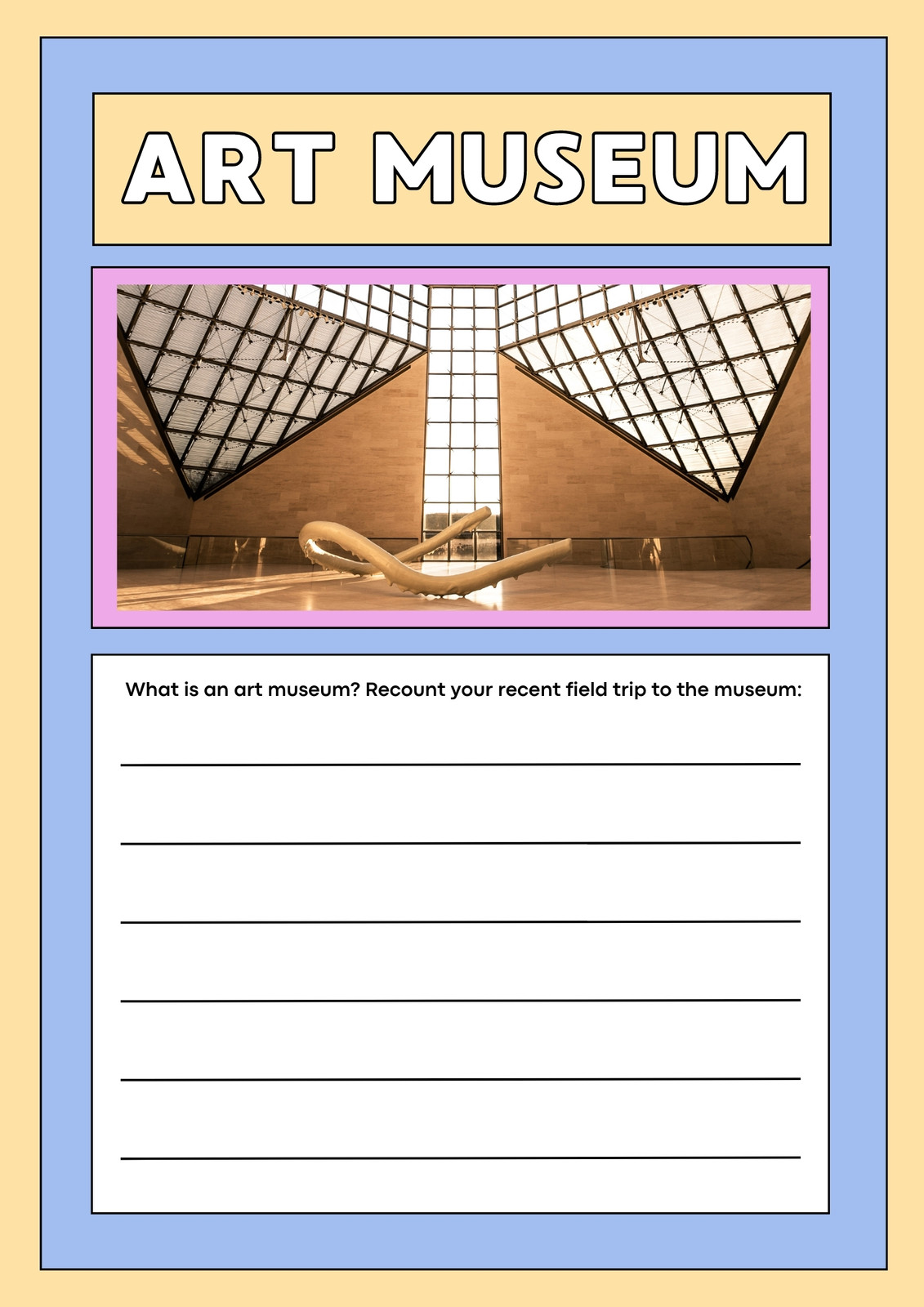 ART MUSEUM

What is an art museum? Recount your recent field trip to the museum:

____

____

____

____

____

____